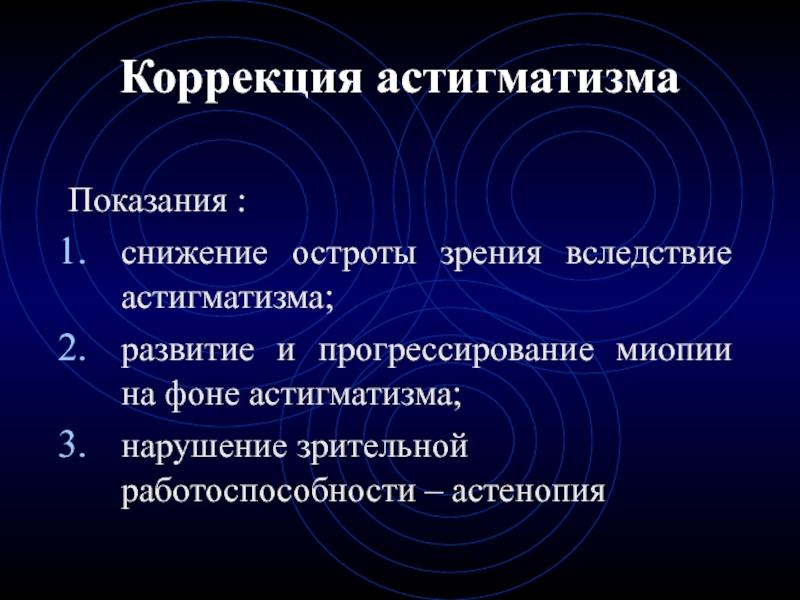 Коррекция астигматизма

Показания :

1. снижение остроты зрения вследствие астигматизма;
2. развитие и прогрессирование миопии на фоне астигматизма;
3. нарушение зрительной работоспособности – астенопия